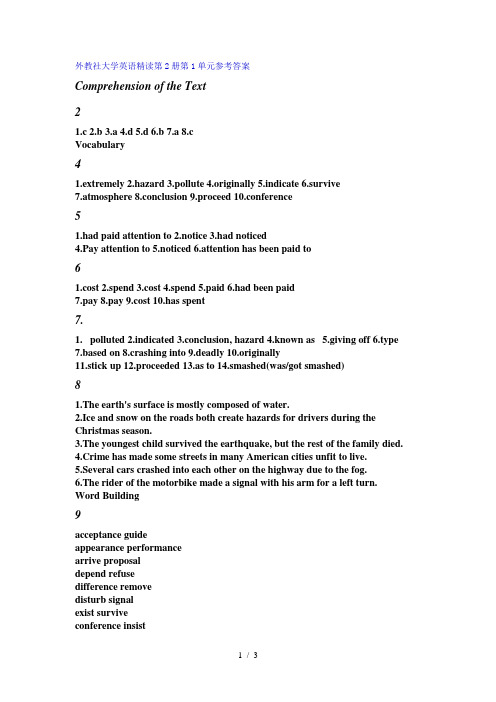 外教社大学英语精读第2册第1单元参考答案

Comprehension of the Text

2

1.c 2.b 3.a 4.d 5.d 6.b 7.a 8.c
Vocabulary

4

1.extremely 2.hazard 3.pollute 4.originally 5.indicate 6.survive
7.atmosphere 8.conclusion 9.proceed 10.conference

5

1.had paid attention to 2.notice 3.had noticed
4.Pay attention to 5.noticed 6.attention has been paid to

6

1.cost 2.spend 3.cost 4.spend 5.paid 6.had been paid
7.pay 8.pay 9.cost 10.has spent

7.

1. polluted 2.indicated 3.conclusion, hazard 4.known as 5.giving off 6.type
7.based on 8.crashing into 9.deadly 10.originally
11.stick up 12.proceeded 13.as to 14.smashed(was/got smashed)

8

1.The earth's surface is mostly composed of water.
2.Ice and snow on the roads both create hazards for drivers during the Christmas season.
3.The youngest child survived the earthquake, but the rest of the family died.
4.Crime has made some streets in many American cities unfit to live.
5.Several cars crashed into each other on the highway due to the fog.
6.The rider of the motorbike made a signal with his arm for a left turn.
Word Building

9

acceptance guide
appearance performance
arrive proposal
depend refuse
difference remove
disturb signal
exist survive
conference insist

1 / 3